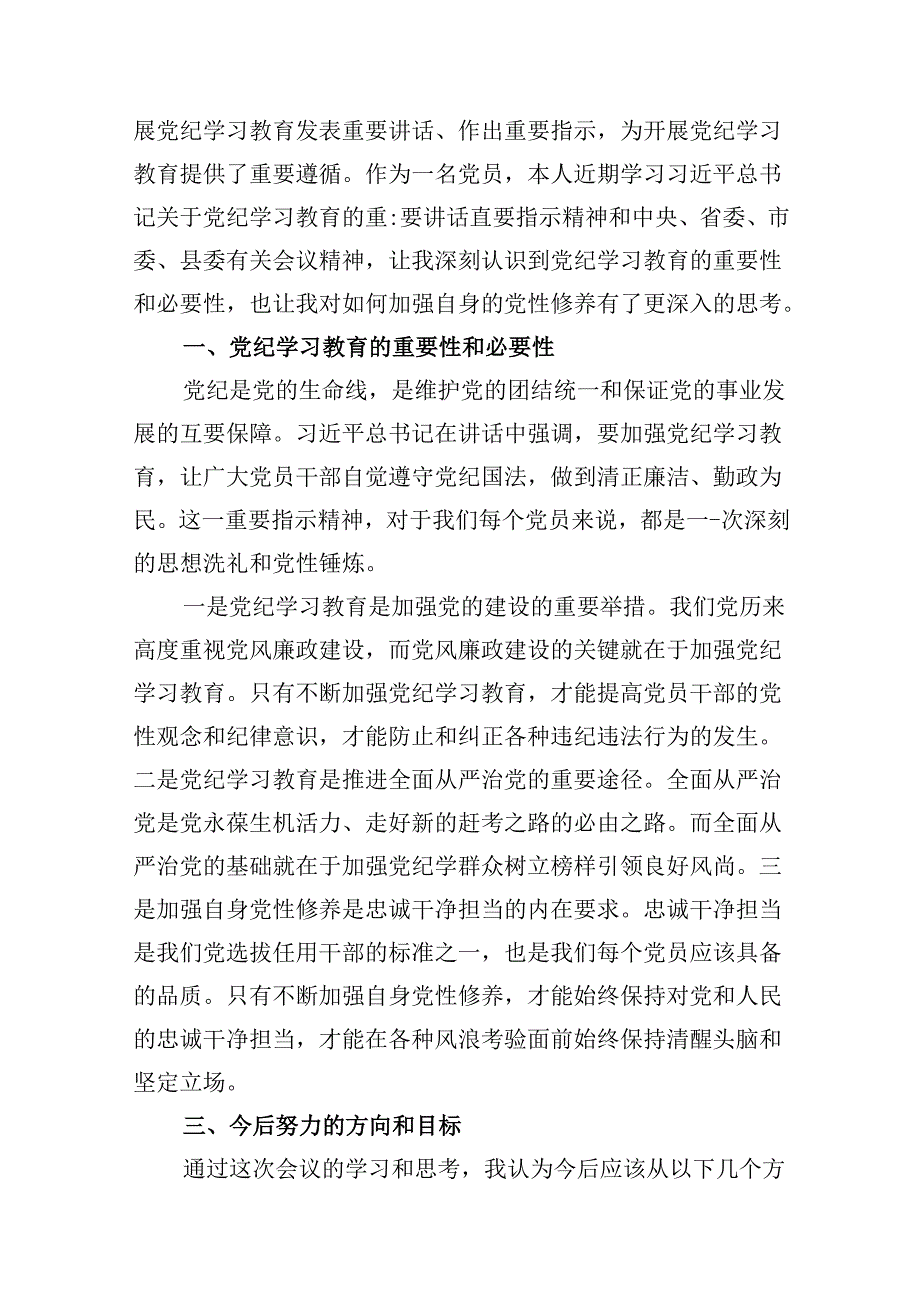 展党纪学习教育发表重要讲话、作出重要指示，为开展党纪学习教育提供了重要遵循。作为一名党员，本人近期学习习近平总书记关于党纪学习教育的重:要讲话直要指示精神和中央、省委、市委、县委有关会议精神，让我深刻认识到党纪学习教育的重要性和必要性，也让我对如何加强自身的党性修养有了更深入的思考。

一、党纪学习教育的重要性和必要性

党纪是党的生命线，是维护党的团结统一和保证党的事业发展的互要保障。习近平总书记在讲话中强调，要加强党纪学习教育，让广大党员干部自觉遵守党纪国法，做到清正廉洁、勤政为民。这一重要指示精神，对于我们每个党员来说，都是一-次深刻的思想洗礼和党性锤炼。

一是党纪学习教育是加强党的建设的重要举措。我们党历来高度重视党风廉政建设，而党风廉政建设的关键就在于加强党纪学习教育。只有不断加强党纪学习教育，才能提高党员干部的党性观念和纪律意识，才能防止和纠正各种违纪违法行为的发生。二是党纪学习教育是推进全面从严治党的重要途径。全面从严治党是党永葆生机活力、走好新的赶考之路的必由之路。而全面从严治党的基础就在于加强党纪学群众树立榜样引领良好风尚。三是加强自身党性修养是忠诚干净担当的内在要求。忠诚干净担当是我们党选拔任用干部的标准之一，也是我们每个党员应该具备的品质。只有不断加强自身党性修养，才能始终保持对党和人民的忠诚干净担当，才能在各种风浪考验面前始终保持清醒头脑和坚定立场。

三、今后努力的方向和目标

通过这次会议的学习和思考，我认为今后应该从以下几个方